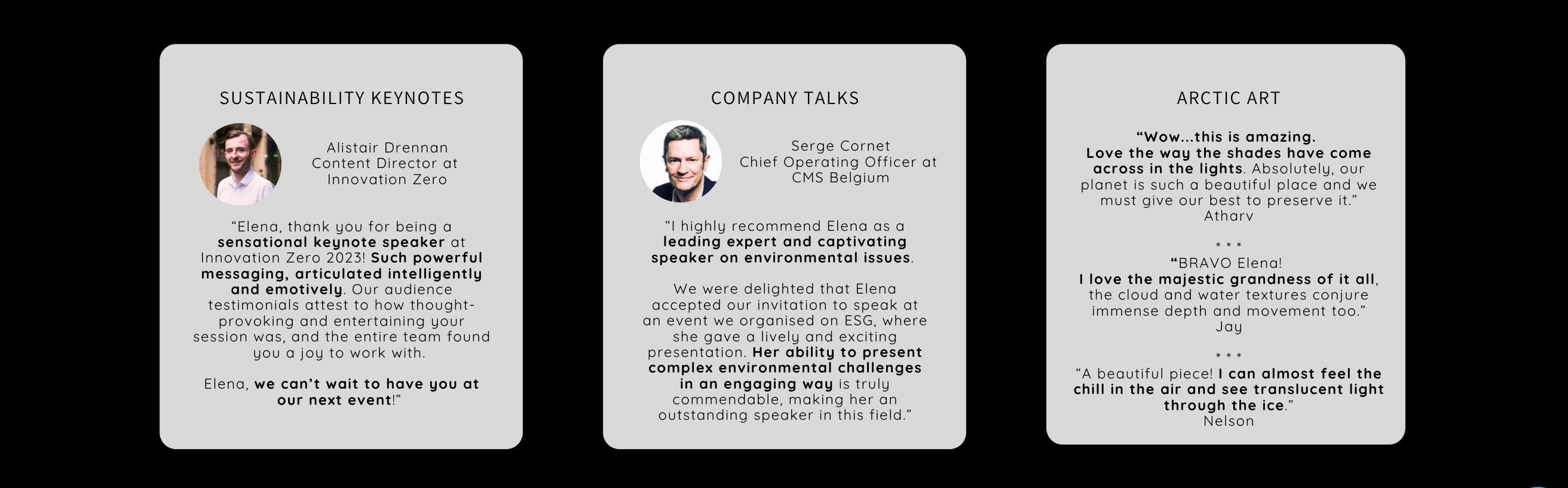 SUSTAINABILITY KEYNOTES

Alistair Drennan
Content Director at
Innovation Zero

"Elena, thank you for being a sensational keynote speaker at Innovation Zero 2023! Such powerful messaging, articulated intelligently and emotively. Our audience testimonials attest to how thought-provoking and entertaining your session was, and the entire team found you a joy to work with.

Elena, we can't wait to have you at our next event!"

COMPANY TALKS

Serge Cornet
Chief Operating Officer at
CMS Belgium

"I highly recommend Elena as a leading expert and captivating speaker on environmental issues.

We were delighted that Elena accepted our invitation to speak at an event we organised on ESG, where she gave a lively and exciting presentation. Her ability to present complex environmental challenges in an engaging way is truly commendable, making her an outstanding speaker in this field."

ARCTIC ART

"Wow...this is amazing. Love the way the shades have come across in the lights. Absolutely, our planet is such a beautiful place and we must give our best to preserve it."
Atharv

* * *

"BRAVO Elena!
I love the majestic grandness of it all, the cloud and water textures conjure immense depth and movement too."
Jay

* * *

"A beautiful piece! I can almost feel the chill in the air and see translucent light through the ice."
Nelson